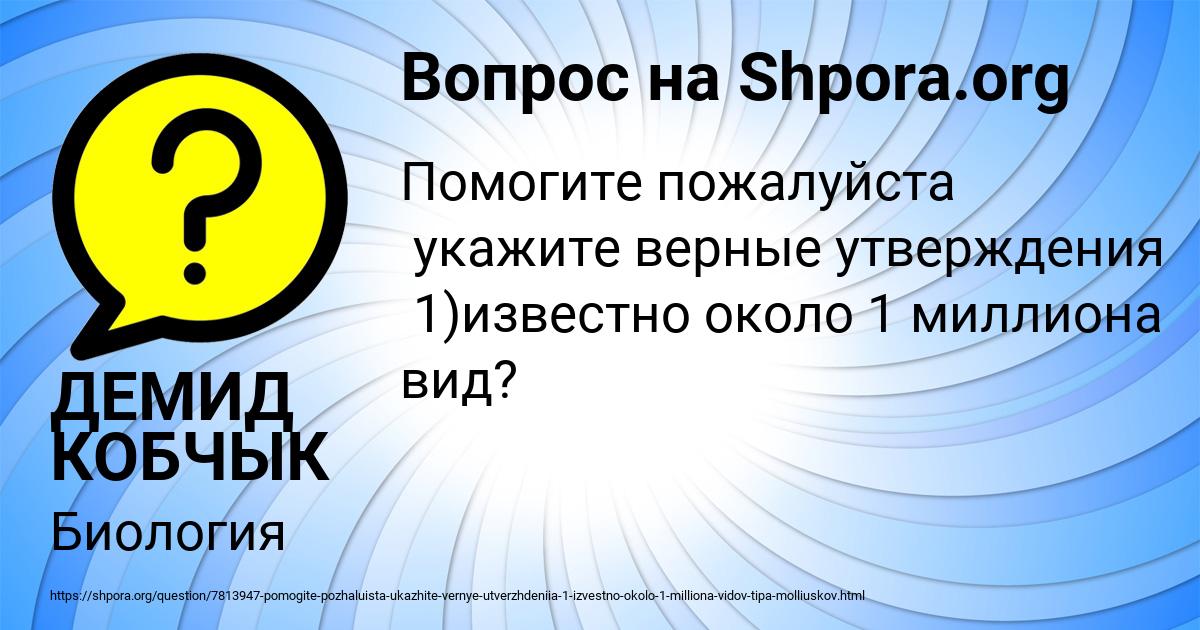 Вопрос на Shpora.org

Помогите пожалуйста
укажите верные утверждения
1)известно около 1 миллиона вид?

ДЕМИД КОБЧЫК

Биология

https://shpora.org/question/7813947-pomogite-pozhaluista-ukazhite-vernye-utverzhdeniia-1-izvestno-okolo-1-milliona-vidov-tipa-molliuskov.html